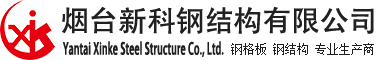 烟台新科钢结构有限公司
Yantai Xinke Steel Structure Co., Ltd. 钢格板 钢结构 专业生产商